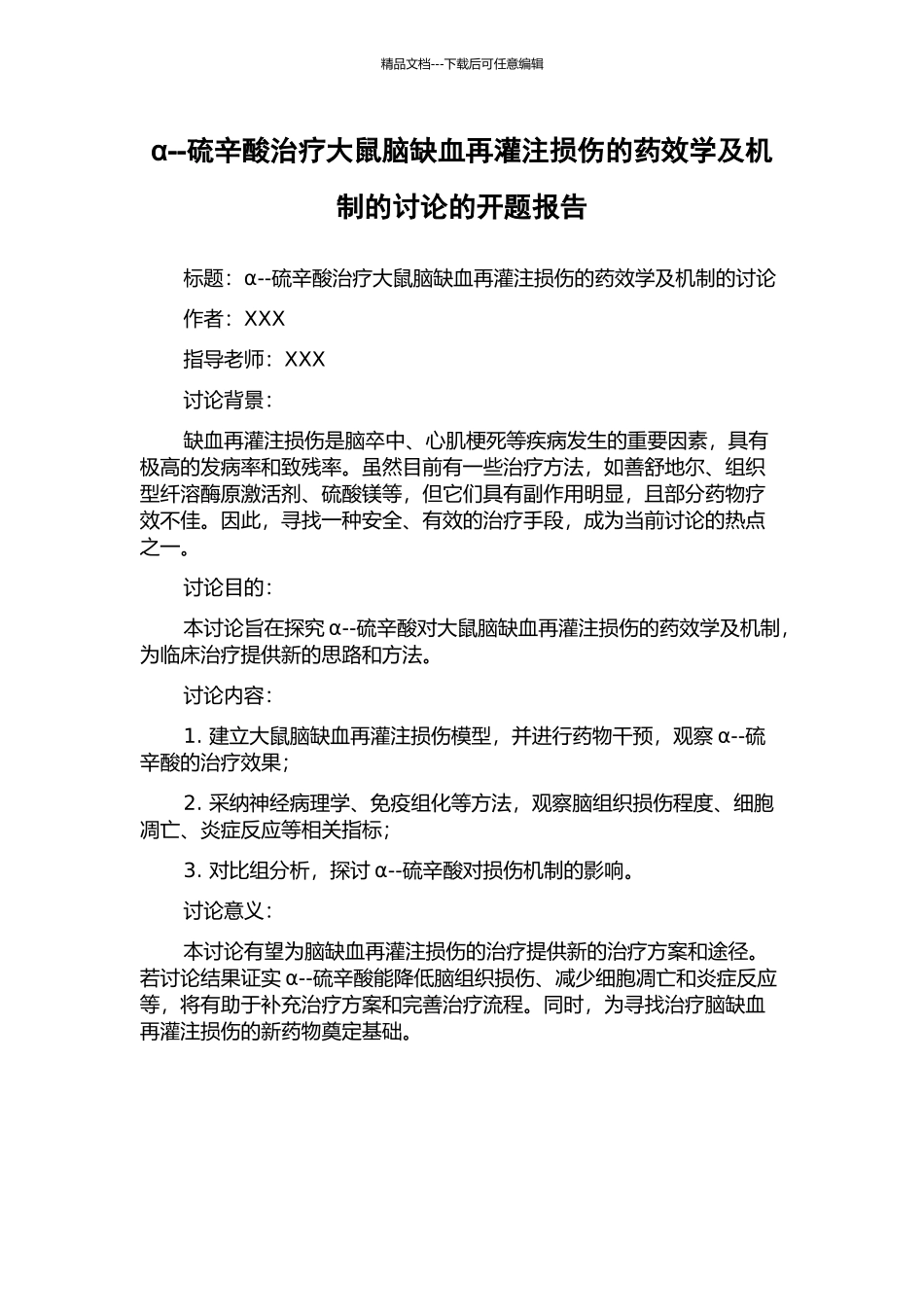 精品文档---下载后可任意编辑

α--硫辛酸治疗大鼠脑缺血再灌注损伤的药效学及机制的讨论的开题报告

标题：α--硫辛酸治疗大鼠脑缺血再灌注损伤的药效学及机制的讨论

作者：XXX

指导老师：XXX

讨论背景：

缺血再灌注损伤是脑卒中、心肌梗死等疾病发生的重要因素，具有极高的发病率和致残率。虽然目前有一些治疗方法，如善舒地尔、组织型纤溶酶原激活剂、硫酸镁等，但它们具有副作用明显，且部分药物疗效不佳。因此，寻找一种安全、有效的治疗手段，成为当前讨论的热点之一。

讨论目的：

本讨论旨在探究α--硫辛酸对大鼠脑缺血再灌注损伤的药效学及机制，为临床治疗提供新的思路和方法。

讨论内容：

1. 建立大鼠脑缺血再灌注损伤模型，并进行药物干预，观察α--硫辛酸的治疗效果；

2. 采纳神经病理学、免疫组化等方法，观察脑组织损伤程度、细胞凋亡、炎症反应等相关指标；

3. 对比组分析，探讨α--硫辛酸对损伤机制的影响。

讨论意义：

本讨论有望为脑缺血再灌注损伤的治疗提供新的治疗方案和途径。若讨论结果证实α--硫辛酸能降低脑组织损伤、减少细胞凋亡和炎症反应等，将有助于补充治疗方案和完善治疗流程。同时，为寻找治疗脑缺血再灌注损伤的新药物奠定基础。